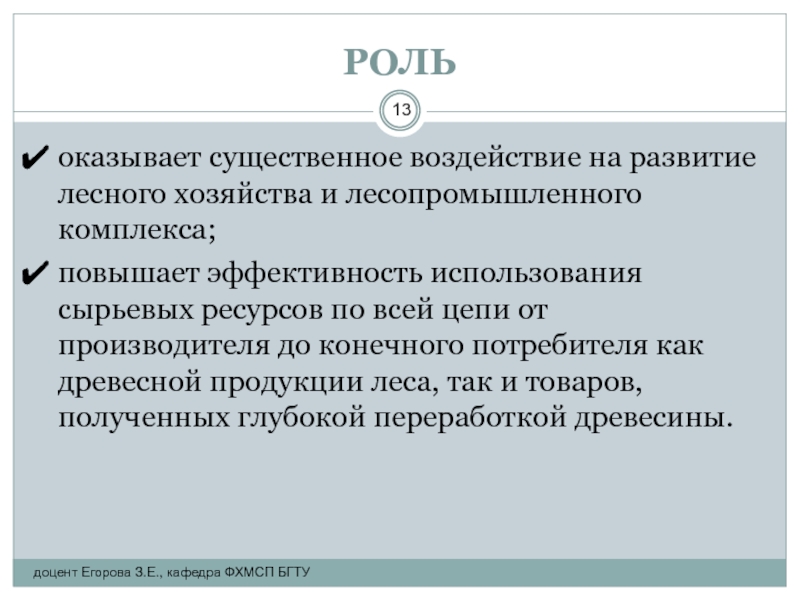 РОЛЬ

13

✔ оказывает существенное воздействие на развитие лесного хозяйства и лесопромышленного комплекса;

✔ повышает эффективность использования сырьевых ресурсов по всей цепи от производителя до конечного потребителя как древесной продукции леса, так и товаров, полученных глубокой переработкой древесины.

доцент Егорова З.Е., кафедра ФХМСП БГТУ